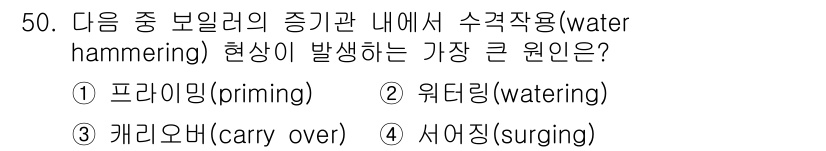 50. 다음 중 보일러의 증기관 내에서 수격작용(water hammering) 현상이 발생하는 가장 큰 원인은?

① 프라이밍(priming)
② 워터링(watering)
③ 캐리오버(carry over)
④ 서어징(surging)